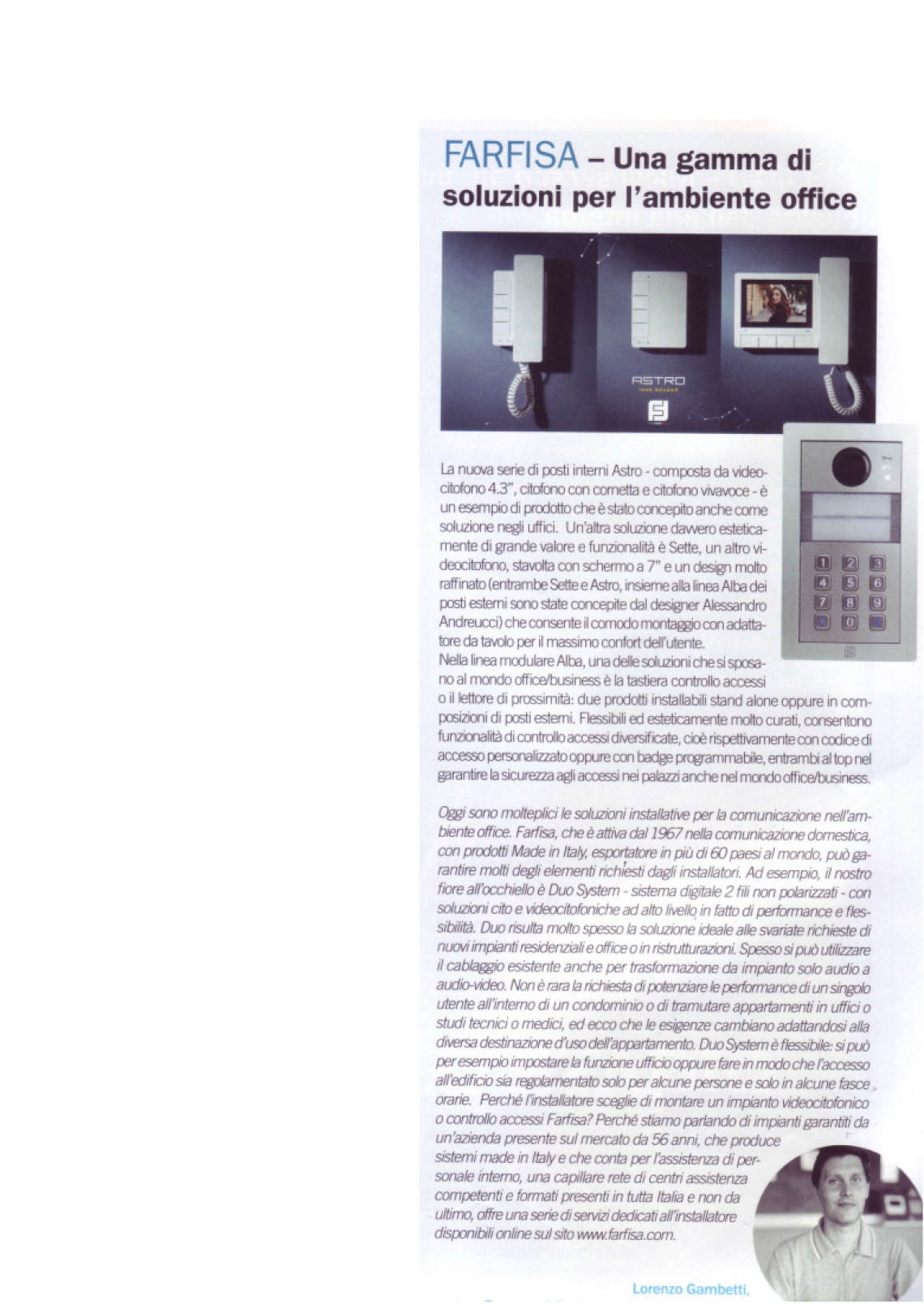 FARFISA – Una gamma di soluzioni per l'ambiente office

ASTRO
look beyond

1 2 3
4 5 6
7 8 9
0

La nuova serie di posti interni Astro - composta da videocitofono 4.3", citofono con cornetta e citofono vivavoce - è un esempio di prodotto che è stato concepito anche come soluzione negli uffici. Un'altra soluzione davvero esteticamente di grande valore e funzionalità è Sette, un altro videocitofono, stavolta con schermo a 7" e un design molto raffinato (entrambe Sette e Astro, insieme alla linea Alba dei posti esterni sono state concepite dal designer Alessandro Andreucci) che consente il comodo montaggio con adattatore da tavolo per il massimo confort dell'utente.
Nella linea modulare Alba, una delle soluzioni che si sposano al mondo office/business è la tastiera controllo accessi o il lettore di prossimità: due prodotti installabili stand alone oppure in composizioni di posti esterni. Flessibili ed esteticamente molto curati, consentono funzionalità di controllo accessi diversificate, cioè rispettivamente con codice di accesso personalizzato oppure con badge programmabile, entrambi al top nel garantire la sicurezza agli accessi nei palazzi anche nel mondo office/business.

Oggi sono molteplici le soluzioni installative per la comunicazione nell'ambiente office. Farfisa, che è attiva dal 1967 nella comunicazione domestica, con prodotti Made in Italy, esportatore in più di 60 paesi al mondo, può garantire molti degli elementi richiesti dagli installatori. Ad esempio, il nostro fiore all'occhiello è Duo System - sistema digitale 2 fili non polarizzati - con soluzioni cito e videocitofoniche ad alto livello in fatto di performance e flessibilità. Duo risulta molto spesso la soluzione ideale alle svariate richieste di nuovi impianti residenziali e office o in ristrutturazioni. Spesso si può utilizzare il cablaggio esistente anche per trasformazione da impianto solo audio a audio-video. Non è rara la richiesta di potenziare le performance di un singolo utente all'interno di un condominio o di tramutare appartamenti in uffici o studi tecnici o medici, ed ecco che le esigenze cambiano adattandosi alla diversa destinazione d'uso dell'appartamento. Duo System è flessibile: si può per esempio impostare la funzione ufficio oppure fare in modo che l'accesso all'edificio sia regolamentato solo per alcune persone e solo in alcune fasce orarie. Perché l'installatore sceglie di montare un impianto videocitofonico o controllo accessi Farfisa? Perché stiamo parlando di impianti garantiti da un'azienda presente sul mercato da 56 anni, che produce sistemi made in Italy e che conta per l'assistenza di personale interno, una capillare rete di centri assistenza competenti e formati presenti in tutta Italia e non da ultimo, offre una serie di servizi dedicati all'installatore disponibili online sul sito www.farfisa.com.

Lorenzo Gambetti,